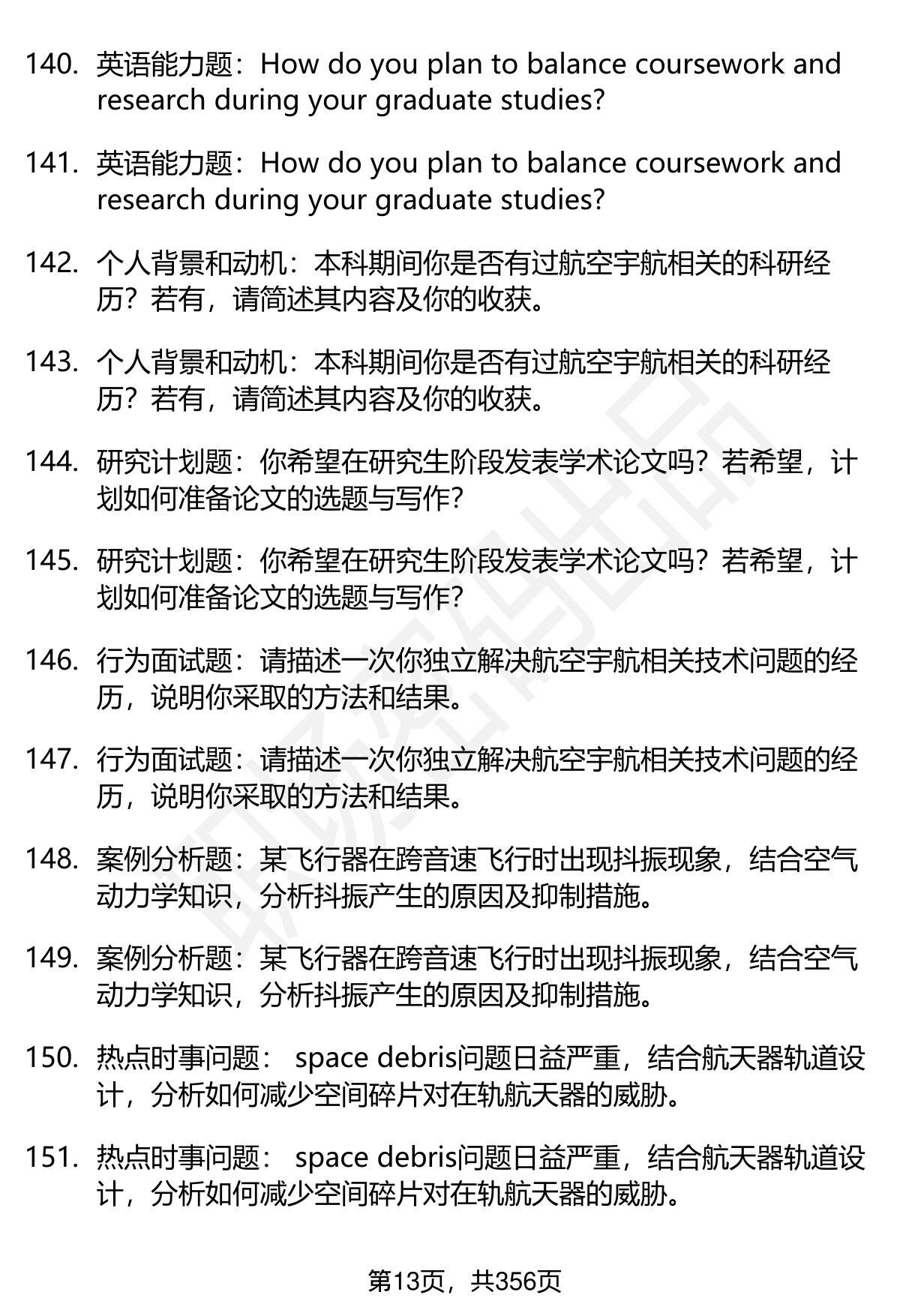 140. 英语能力题：How do you plan to balance coursework and research during your graduate studies?

141. 英语能力题：How do you plan to balance coursework and research during your graduate studies?

142. 个人背景和动机：本科期间你是否有过航空宇航相关的科研经历？若有，请简述其内容及你的收获。

143. 个人背景和动机：本科期间你是否有过航空宇航相关的科研经历？若有，请简述其内容及你的收获。

144. 研究计划题：你希望在研究生阶段发表学术论文吗？若希望，计划如何准备论文的选题与写作？

145. 研究计划题：你希望在研究生阶段发表学术论文吗？若希望，计划如何准备论文的选题与写作？

146. 行为面试题：请描述一次你独立解决航空宇航相关技术问题的经历，说明你采取的方法和结果。

147. 行为面试题：请描述一次你独立解决航空宇航相关技术问题的经历，说明你采取的方法和结果。

148. 案例分析题：某飞行器在跨音速飞行时出现抖振现象，结合空气动力学知识，分析抖振产生的原因及抑制措施。

149. 案例分析题：某飞行器在跨音速飞行时出现抖振现象，结合空气动力学知识，分析抖振产生的原因及抑制措施。

150. 热点时事问题： space debris问题日益严重，结合航天器轨道设计，分析如何减少空间碎片对在轨航天器的威胁。

151. 热点时事问题： space debris问题日益严重，结合航天器轨道设计，分析如何减少空间碎片对在轨航天器的威胁。

第13页，共356页